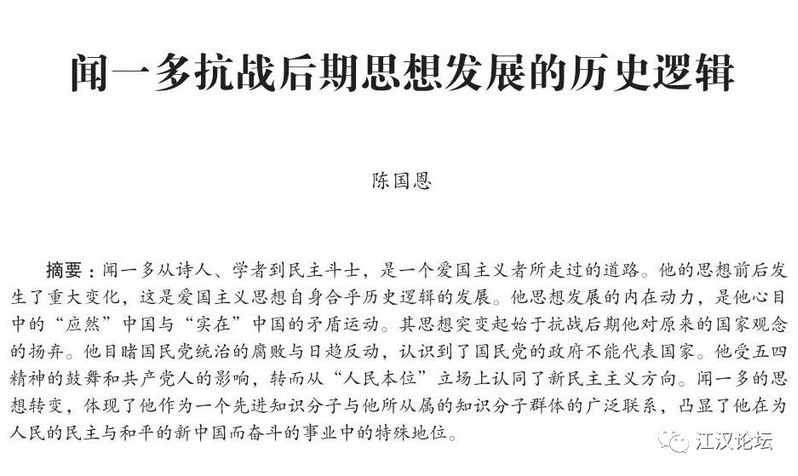 闻一多抗战后期思想发展的历史逻辑

陈国恩

摘要：闻一多从诗人、学者到民主斗士，是一个爱国主义者所走过的道路。他的思想前后发生了重大变化，这是爱国主义思想自身合乎历史逻辑的发展。他思想发展的内在动力，是他心目中的“应然”中国与“实在”中国的矛盾运动。其思想突变起始于抗战后期他对原来的国家观念的扬弃。他目睹国民党统治的腐败与日趋反动，认识到了国民党的政府不能代表国家。他受五四精神的鼓舞和共产党人的影响，转而从“人民本位”立场上认同了新民主主义方向。闻一多的思想转变，体现了他作为一个先进知识分子与他所从属的知识分子群体的广泛联系，凸显了他在为人民的民主与和平的新中国而奋斗的事业中的特殊地位。

江汉论坛